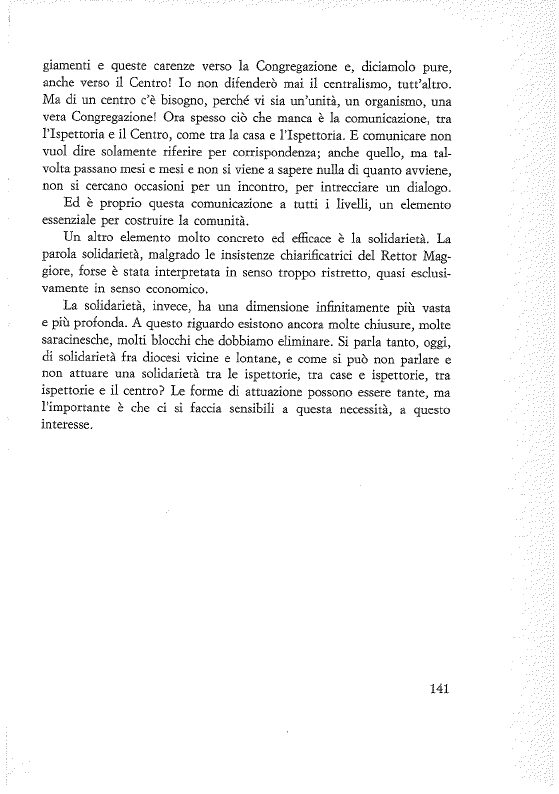 giamenti e queste carenze verso la Congregazione e, diciamolo pure, anche verso il Centro! Io non difenderò mai il centralismo, tutt'altro. Ma di un centro c'è bisogno, perché vi sia un'unità, un organismo, una vera Congregazione! Ora spesso ciò che manca è la comunicazione, tra l'Ispettoria e il Centro, come tra la casa e l'Ispettoria. E comunicare non vuol dire solamente riferire per corrispondenza; anche quello, ma talvolta passano mesi e mesi e non si viene a sapere nulla di quanto avviene, non si cercano occasioni per un incontro, per intrecciare un dialogo.

Ed è proprio questa comunicazione a tutti i livelli, un elemento essenziale per costruire la comunità.

Un altro elemento molto concreto ed efficace è la solidarietà. La parola solidarietà, malgrado le insistenze chiarificatrici del Rettor Maggiore, forse è stata interpretata in senso troppo ristretto, quasi esclusivamente in senso economico.

La solidarietà, invece, ha una dimensione infinitamente più vasta e più profonda. A questo riguardo esistono ancora molte chiusure, molte saracinesche, molti blocchi che dobbiamo eliminare. Si parla tanto, oggi, di solidarietà fra diocesi vicine e lontane, e come si può non parlare e non attuare una solidarietà tra le ispettorie, tra case e ispettorie, tra ispettorie e il centro? Le forme di attuazione possono essere tante, ma l'importante è che ci si faccia sensibili a questa necessità, a questo interesse.

141